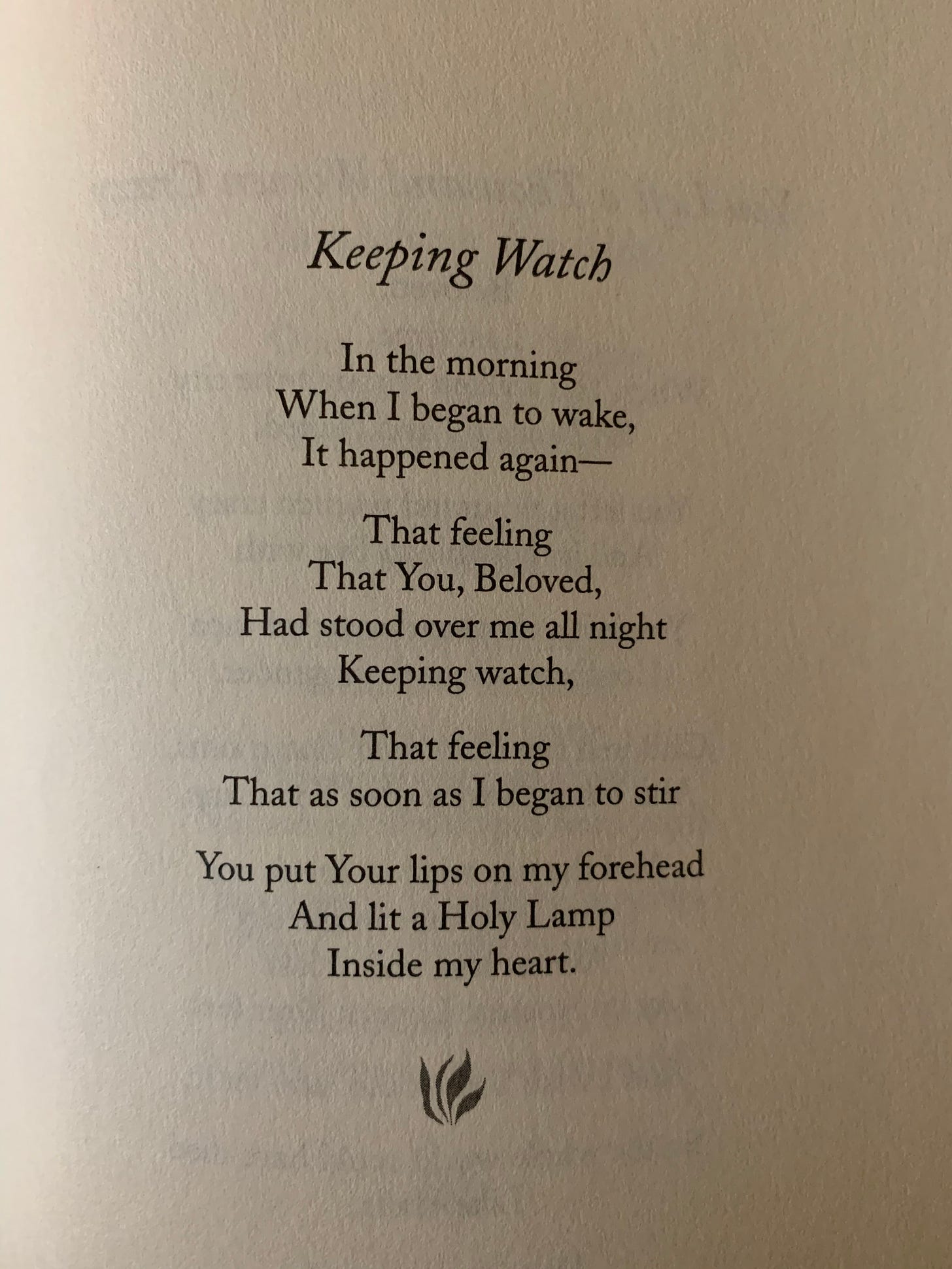 Keeping Watch

In the morning
When I began to wake,
It happened again—

That feeling
That You, Beloved,
Had stood over me all night
Keeping watch,

That feeling
That as soon as I began to stir

You put Your lips on my forehead
And lit a Holy Lamp
Inside my heart.